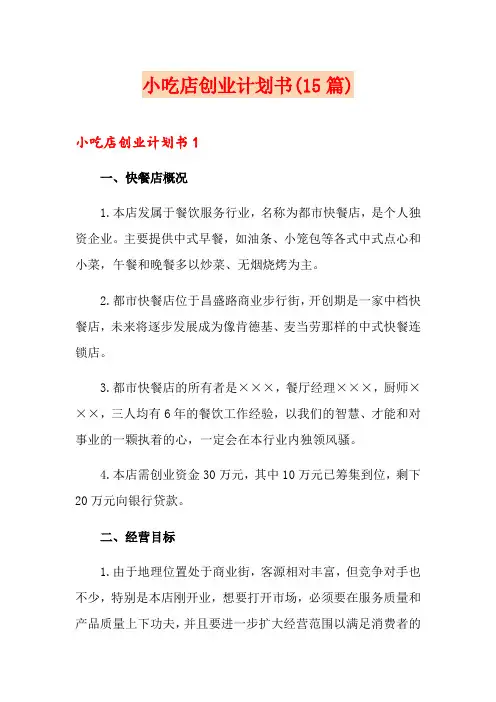 小吃店创业计划书(15篇)

小吃店创业计划书1

一、快餐店概况

1.本店发属于餐饮服务行业，名称为都市快餐店，是个人独资企业。主要提供中式早餐，如油条、小笼包等各式中式点心和小菜，午餐和晚餐多以炒菜、无烟烧烤为主。

2.都市快餐店位于昌盛路商业步行街，开创期是一家中档快餐店，未来将逐步发展成为像肯德基、麦当劳那样的中式快餐连锁店。

3.都市快餐店的所有者是×××，餐厅经理×××，厨师×××，三人均有6年的餐饮工作经验，以我们的智慧、才能和对事业的一颗执着的心，一定会在本行业内独领风骚。

4.本店需创业资金30万元，其中10万元已筹集到位，剩下20万元向银行贷款。

二、经营目标

1.由于地理位置处于商业街，客源相对丰富，但竞争对手也不少，特别是本店刚开业，想要打开市场，必须要在服务质量和产品质量上下功夫，并且要进一步扩大经营范围以满足消费者的